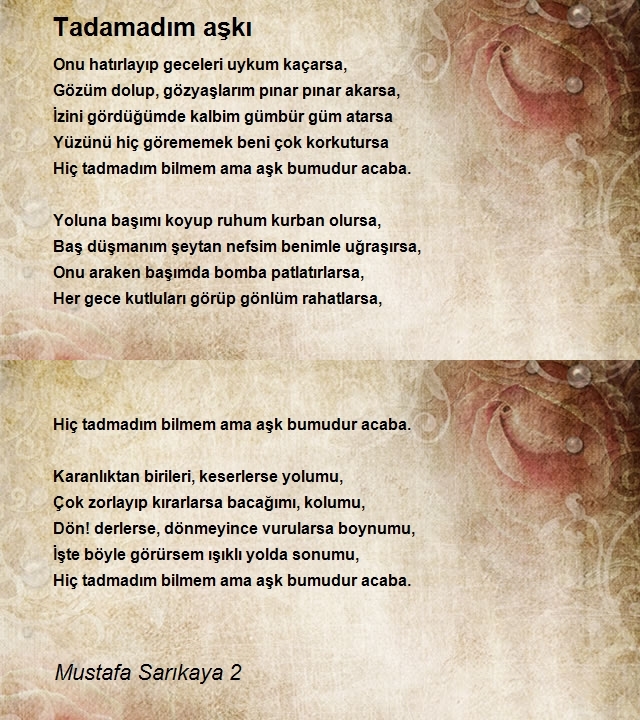 Tadamadım aşkı

Onu hatırlayıp geceleri uykum kaçarsa,
Gözüm dolup, gözyaşlarım pınar pınar akarsa,
İzini gördüğümde kalbim gümbür güm atarsa
Yüzünü hiç görememek beni çok korkutursa
Hiç tadmadım bilmem ama aşk bumudur acaba.

Yoluna başımı koyup ruhum kurban olursa,
Baş düşmanım şeytan nefsim benimle uğraşırsa,
Onu araken başımda bomba patlatırlarsa,
Her gece kutluları görüp gönlüm rahatlarsa,

Hiç tadmadım bilmem ama aşk bumudur acaba.

Karanlıktan birileri, keserlerse yolumu,
Çok zorlayıp kırarlarsa bacağımı, kolumu,
Dön! derlerse, dönmeyince vurularsa boynumu,
İşte böyle görürsem ışıklı yolda sonumu,
Hiç tadmadım bilmem ama aşk bumudur acaba.

Mustafa Sarıkaya 2